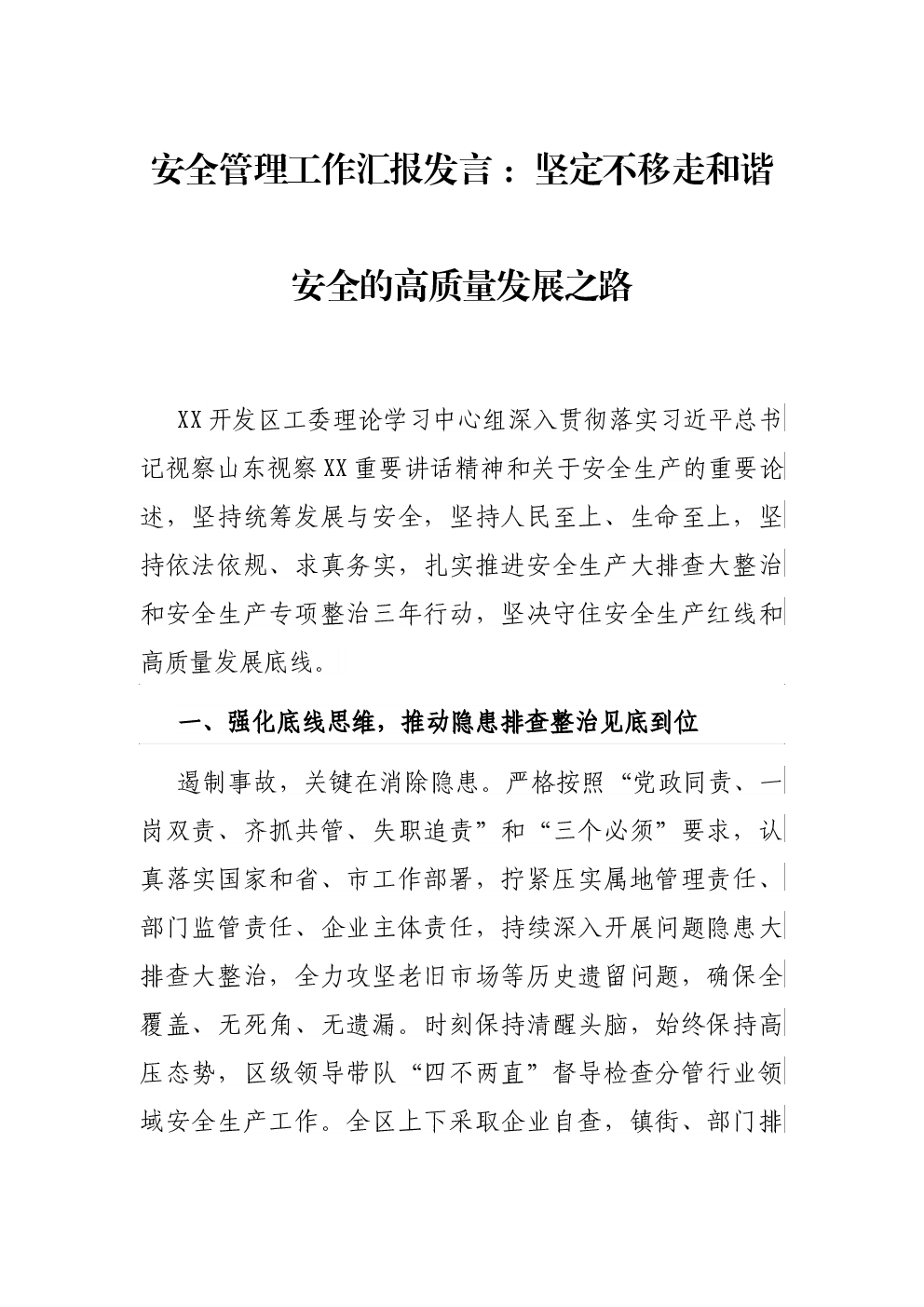 安全管理工作汇报发言：坚定不移走和谐安全的高质量发展之路

XX开发区工委理论学习中心组深入贯彻落实习近平总书记视察山东视察XX重要讲话精神和关于安全生产的重要论述，坚持统筹发展与安全，坚持人民至上、生命至上，坚持依法依规、求真务实，扎实推进安全生产大排查大整治和安全生产专项整治三年行动，坚决守住安全生产红线和高质量发展底线。

一、强化底线思维，推动隐患排查整治见底到位

遏制事故，关键在消除隐患。严格按照“党政同责、一岗双责、齐抓共管、失职追责”和“三个必须”要求，认真落实国家和省、市工作部署，拧紧压实属地管理责任、部门监管责任、企业主体责任，持续深入开展问题隐患大排查大整治，全力攻坚老旧市场等历史遗留问题，确保全覆盖、无死角、无遗漏。时刻保持清醒头脑，始终保持高压态势，区级领导带队“四不两直”督导检查分管行业领域安全生产工作。全区上下采取企业自查，镇街、部门排